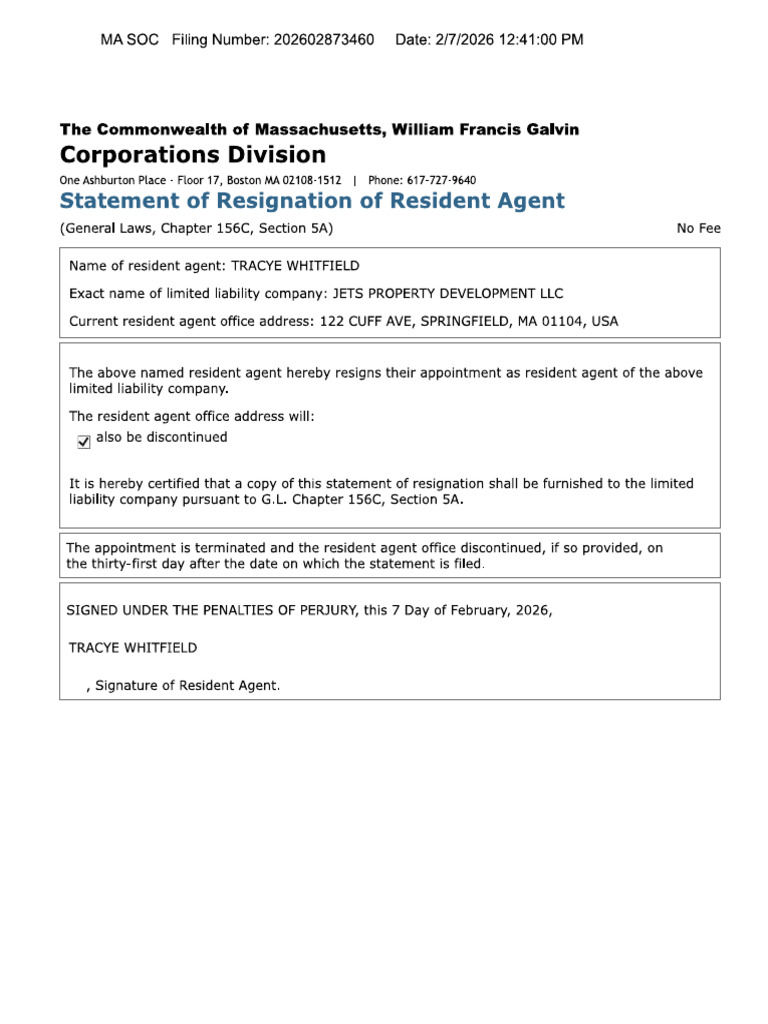 MA SOC Filing Number: 202602873460 Date: 2/7/2026 12:41:00 PM

The Commonwealth of Massachusetts, William Francis Galvin
Corporations Division
One Ashburton Place - Floor 17, Boston MA 02108-1512 | Phone: 617-727-9640
Statement of Resignation of Resident Agent
(General Laws, Chapter 156C, Section 5A) No Fee

Name of resident agent: TRACYE WHITFIELD

Exact name of limited liability company: JETS PROPERTY DEVELOPMENT LLC

Current resident agent office address: 122 CUFF AVE, SPRINGFIELD, MA 01104, USA

The above named resident agent hereby resigns their appointment as resident agent of the above limited liability company.

The resident agent office address will:
☑ also be discontinued

It is hereby certified that a copy of this statement of resignation shall be furnished to the limited liability company pursuant to G.L. Chapter 156C, Section 5A.

The appointment is terminated and the resident agent office discontinued, if so provided, on the thirty-first day after the date on which the statement is filed.

SIGNED UNDER THE PENALTIES OF PERJURY, this 7 Day of February, 2026,

TRACYE WHITFIELD

, Signature of Resident Agent.